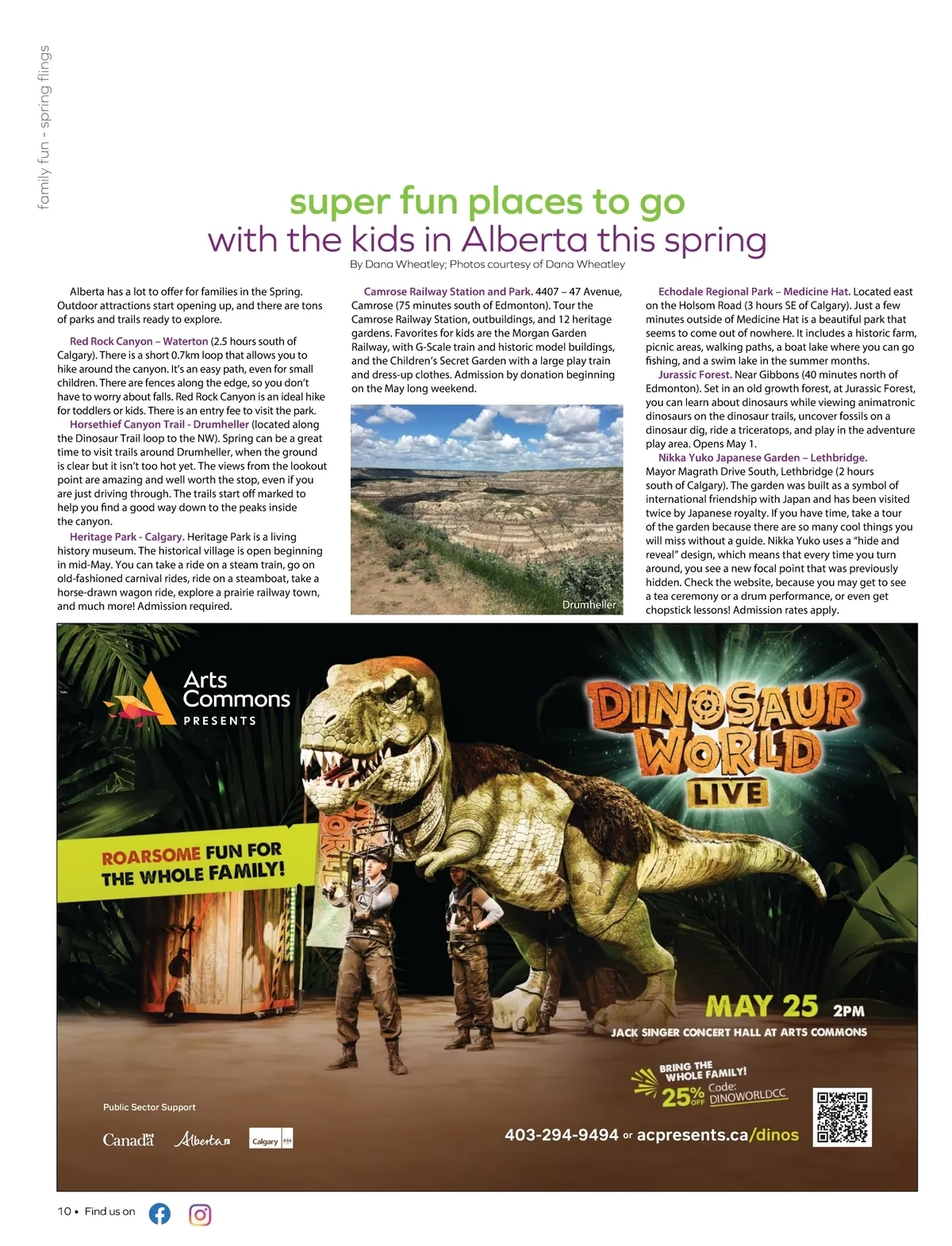 family fun - spring flings

super fun places to go
with the kids in Alberta this spring
By Dana Wheatley; Photos courtesy of Dana Wheatley

Alberta has a lot to offer for families in the Spring. Outdoor attractions start opening up, and there are tons of parks and trails ready to explore.

Red Rock Canyon – Waterton (2.5 hours south of Calgary). There is a short 0.7km loop that allows you to hike around the canyon. It's an easy path, even for small children. There are fences along the edge, so you don't have to worry about falls. Red Rock Canyon is an ideal hike for toddlers or kids. There is an entry fee to visit the park.

Horsethief Canyon Trail - Drumheller (located along the Dinosaur Trail loop to the NW). Spring can be a great time to visit trails around Drumheller, when the ground is clear but it isn't too hot yet. The views from the lookout point are amazing and well worth the stop, even if you are just driving through. The trails start off marked to help you find a good way down to the peaks inside the canyon.

Heritage Park - Calgary. Heritage Park is a living history museum. The historical village is open beginning in mid-May. You can take a ride on a steam train, go on old-fashioned carnival rides, ride on a steamboat, take a horse-drawn wagon ride, explore a prairie railway town, and much more! Admission required.

Camrose Railway Station and Park. 4407 – 47 Avenue, Camrose (75 minutes south of Edmonton). Tour the Camrose Railway Station, outbuildings, and 12 heritage gardens. Favorites for kids are the Morgan Garden Railway, with G-Scale train and historic model buildings, and the Children's Secret Garden with a large play train and dress-up clothes. Admission by donation beginning on the May long weekend.

Drumheller

Echodale Regional Park – Medicine Hat. Located east on the Holsom Road (3 hours SE of Calgary). Just a few minutes outside of Medicine Hat is a beautiful park that seems to come out of nowhere. It includes a historic farm, picnic areas, walking paths, a boat lake where you can go fishing, and a swim lake in the summer months.

Jurassic Forest. Near Gibbons (40 minutes north of Edmonton). Set in an old growth forest, at Jurassic Forest, you can learn about dinosaurs while viewing animatronic dinosaurs on the dinosaur trails, uncover fossils on a dinosaur dig, ride a triceratops, and play in the adventure play area. Opens May 1.

Nikka Yuko Japanese Garden – Lethbridge. Mayor Magrath Drive South, Lethbridge (2 hours south of Calgary). The garden was built as a symbol of international friendship with Japan and has been visited twice by Japanese royalty. If you have time, take a tour of the garden because there are so many cool things you will miss without a guide. Nikka Yuko uses a "hide and reveal" design, which means that every time you turn around, you see a new focal point that was previously hidden. Check the website, because you may get to see a tea ceremony or a drum performance, or even get chopstick lessons! Admission rates apply.

Arts Commons PRESENTS

DINOSAUR WORLD LIVE

ROARSOME FUN FOR THE WHOLE FAMILY!

MAY 25 2PM
JACK SINGER CONCERT HALL AT ARTS COMMONS

BRING THE WHOLE FAMILY!
25% OFF Code: DINOWORLDCC

Public Sector Support
Canada Alberta Calgary

403-294-9494 or acpresents.ca/dinos

10 • Find us on